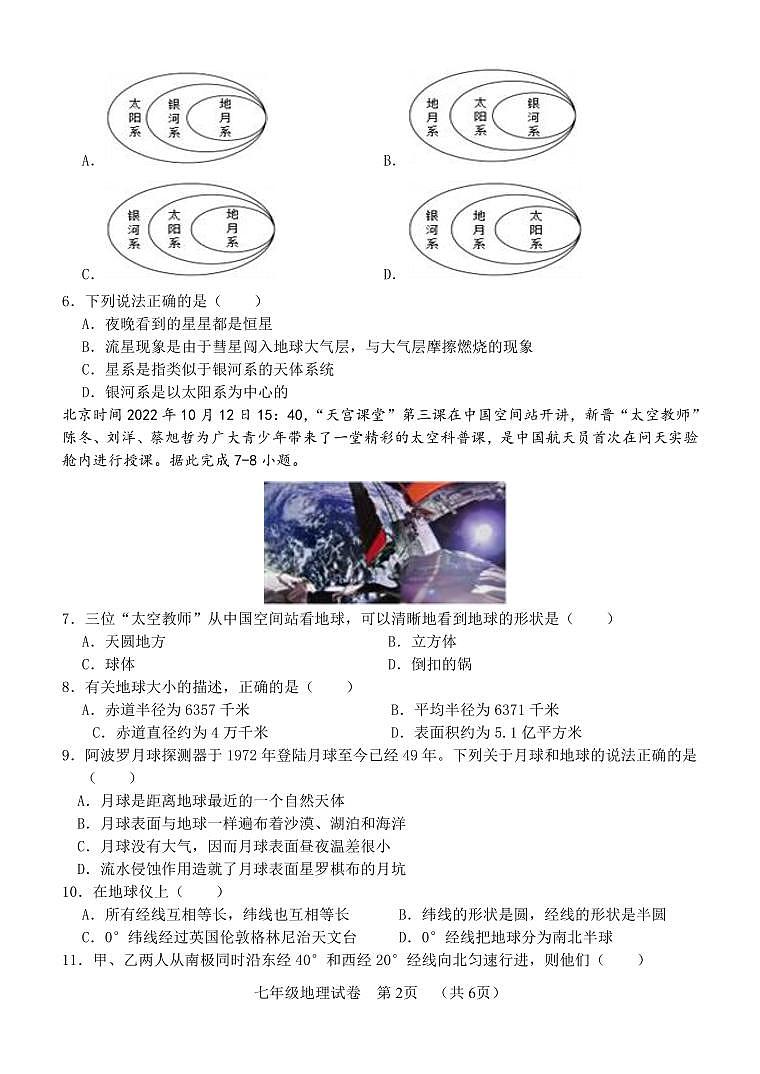 太阳系 银河系 地月系
A.

地月系 太阳系 银河系
B.

银河系 太阳系 地月系
C.

银河系 地月系 太阳系
D.

6．下列说法正确的是（　　）
A．夜晚看到的星星都是恒星
B．流星现象是由于彗星闯入地球大气层，与大气层摩擦燃烧的现象
C．星系是指类似于银河系的天体系统
D．银河系是以太阳系为中心的

北京时间 2022 年 10 月 12 日 15：40，“天宫课堂”第三课在中国空间站开讲，新晋“太空教师”陈冬、刘洋、蔡旭哲为广大青少年带来了一堂精彩的太空科普课，是中国航天员首次在问天实验舱内进行授课。据此完成 7-8 小题。

7．三位“太空教师”从中国空间站看地球，可以清晰地看到地球的形状是（　　）
A．天圆地方　　B．立方体
C．球体　　D．倒扣的锅

8．有关地球大小的描述，正确的是（　　）
A．赤道半径为 6357 千米　　B．平均半径为 6371 千米
C．赤道直径约为 4 万千米　　D．表面积约为 5.1 亿平方米

9．阿波罗月球探测器于 1972 年登陆月球至今已经 49 年。下列关于月球和地球的说法正确的是（　　）
A．月球是距离地球最近的一个自然天体
B．月球表面与地球一样遍布着沙漠、湖泊和海洋
C．月球没有大气，因而月球表面昼夜温差很小
D．流水侵蚀作用造就了月球表面星罗棋布的月坑

10．在地球仪上（　　）
A．所有经线互相等长，纬线也互相等长　　B．纬线的形状是圆，经线的形状是半圆
C．0°纬线经过英国伦敦格林尼治天文台　　D．0°经线把地球分为南北半球

11．甲、乙两人从南极同时沿东经 40°和西经 20°经线向北匀速行进，则他们（　　）

七年级地理试卷　第 2页　（共 6页）